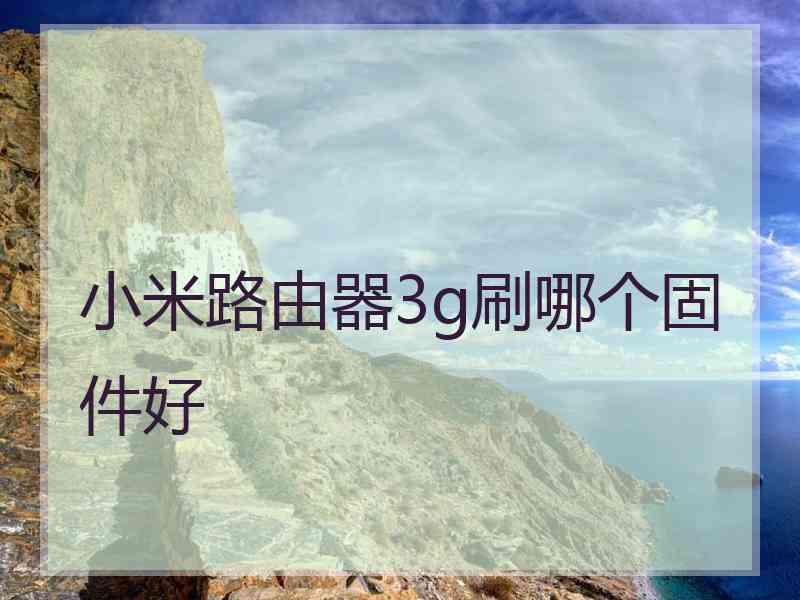 小米路由器3g刷哪个固件好